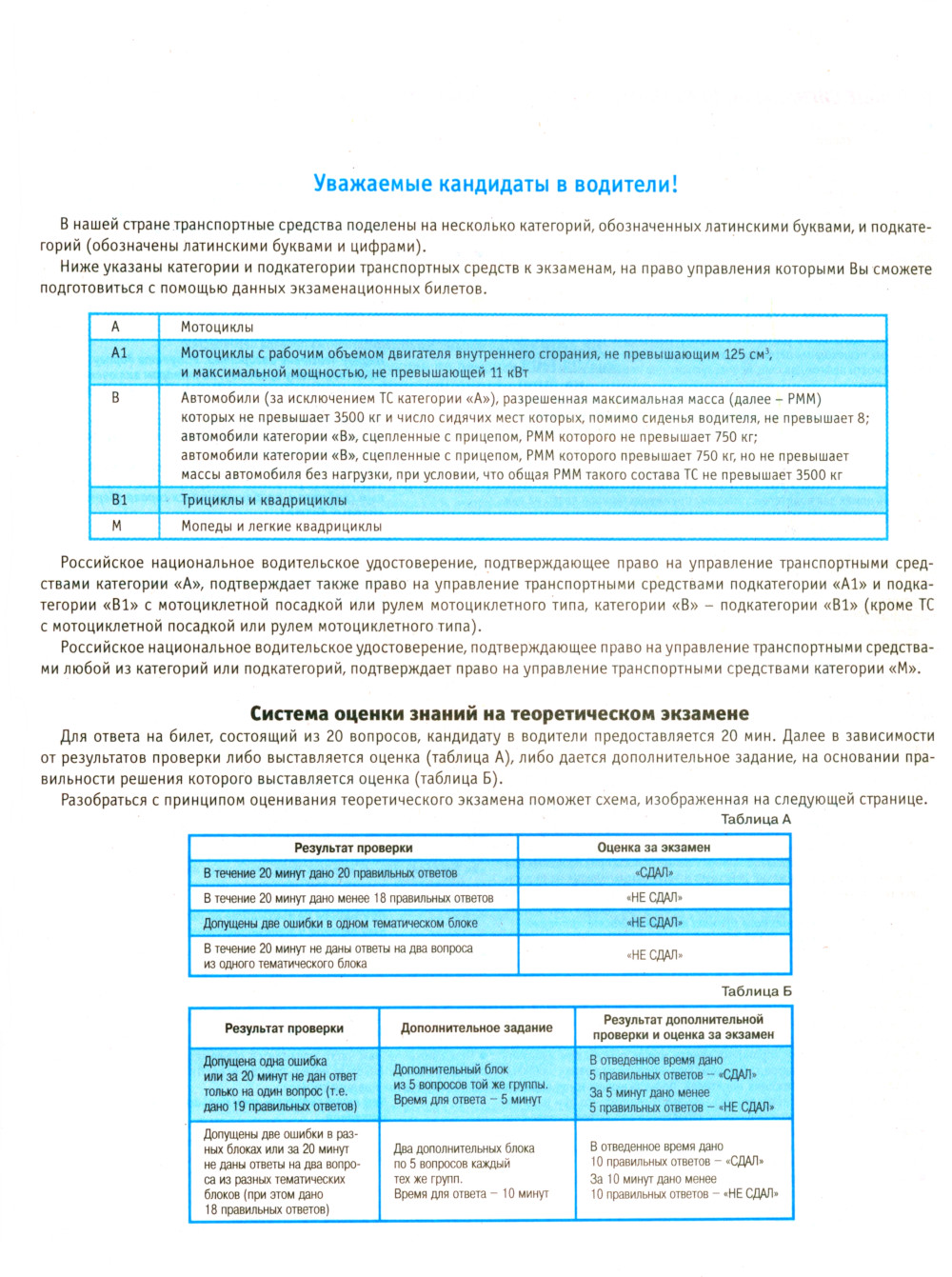 Уважаемые кандидаты в водители!

В нашей стране транспортные средства поделены на несколько категорий, обозначенных латинскими буквами, и подкатегорий (обозначены латинскими буквами и цифрами).

Ниже указаны категории и подкатегории транспортных средств к экзаменам, на право управления которыми Вы сможете подготовиться с помощью данных экзаменационных билетов.

| | |
|---|---|
| A | Мотоциклы |
| A1 | Мотоциклы с рабочим объемом двигателя внутреннего сгорания, не превышающим 125 см$^3$, и максимальной мощностью, не превышающей 11 кВт |
| B | Автомобили (за исключением ТС категории «А»), разрешенная максимальная масса (далее – РММ) которых не превышает 3500 кг и число сидячих мест которых, помимо сиденья водителя, не превышает 8; автомобили категории «В», сцепленные с прицепом, РММ которого не превышает 750 кг; автомобили категории «В», сцепленные с прицепом, РММ которого превышает 750 кг, но не превышает массы автомобиля без нагрузки, при условии, что общая РММ такого состава ТС не превышает 3500 кг |
| B1 | Трициклы и квадрициклы |
| M | Мопеды и легкие квадрициклы |

Российское национальное водительское удостоверение, подтверждающее право на управление транспортными средствами категории «А», подтверждает также право на управление транспортными средствами подкатегории «А1» и подкатегории «В1» с мотоциклетной посадкой или рулем мотоциклетного типа, категории «В» – подкатегории «В1» (кроме ТС с мотоциклетной посадкой или рулем мотоциклетного типа).

Российское национальное водительское удостоверение, подтверждающее право на управление транспортными средствами любой из категорий или подкатегорий, подтверждает право на управление транспортными средствами категории «М».

Система оценки знаний на теоретическом экзамене

Для ответа на билет, состоящий из 20 вопросов, кандидату в водители предоставляется 20 мин. Далее в зависимости от результатов проверки либо выставляется оценка (таблица А), либо дается дополнительное задание, на основании правильности решения которого выставляется оценка (таблица Б).

Разобраться с принципом оценивания теоретического экзамена поможет схема, изображенная на следующей странице.

Таблица А

| Результат проверки | Оценка за экзамен |
|---|---|
| В течение 20 минут дано 20 правильных ответов | «СДАЛ» |
| В течение 20 минут дано менее 18 правильных ответов | «НЕ СДАЛ» |
| Допущены две ошибки в одном тематическом блоке | «НЕ СДАЛ» |
| В течение 20 минут не даны ответы на два вопроса из одного тематического блока | «НЕ СДАЛ» |

Таблица Б

| Результат проверки | Дополнительное задание | Результат дополнительной проверки и оценка за экзамен |
|---|---|---|
| Допущена одна ошибка или за 20 минут не дан ответ только на один вопрос (т.е. дано 19 правильных ответов) | Дополнительный блок из 5 вопросов той же группы. Время для ответа – 5 минут | В отведенное время дано 5 правильных ответов – «СДАЛ» За 5 минут дано менее 5 правильных ответов – «НЕ СДАЛ» |
| Допущены две ошибки в разных блоках или за 20 минут не даны ответы на два вопроса из разных тематических блоков (при этом дано 18 правильных ответов) | Два дополнительных блока по 5 вопросов каждый тех же групп. Время для ответа – 10 минут | В отведенное время дано 10 правильных ответов – «СДАЛ» За 10 минут дано менее 10 правильных ответов – «НЕ СДАЛ» |